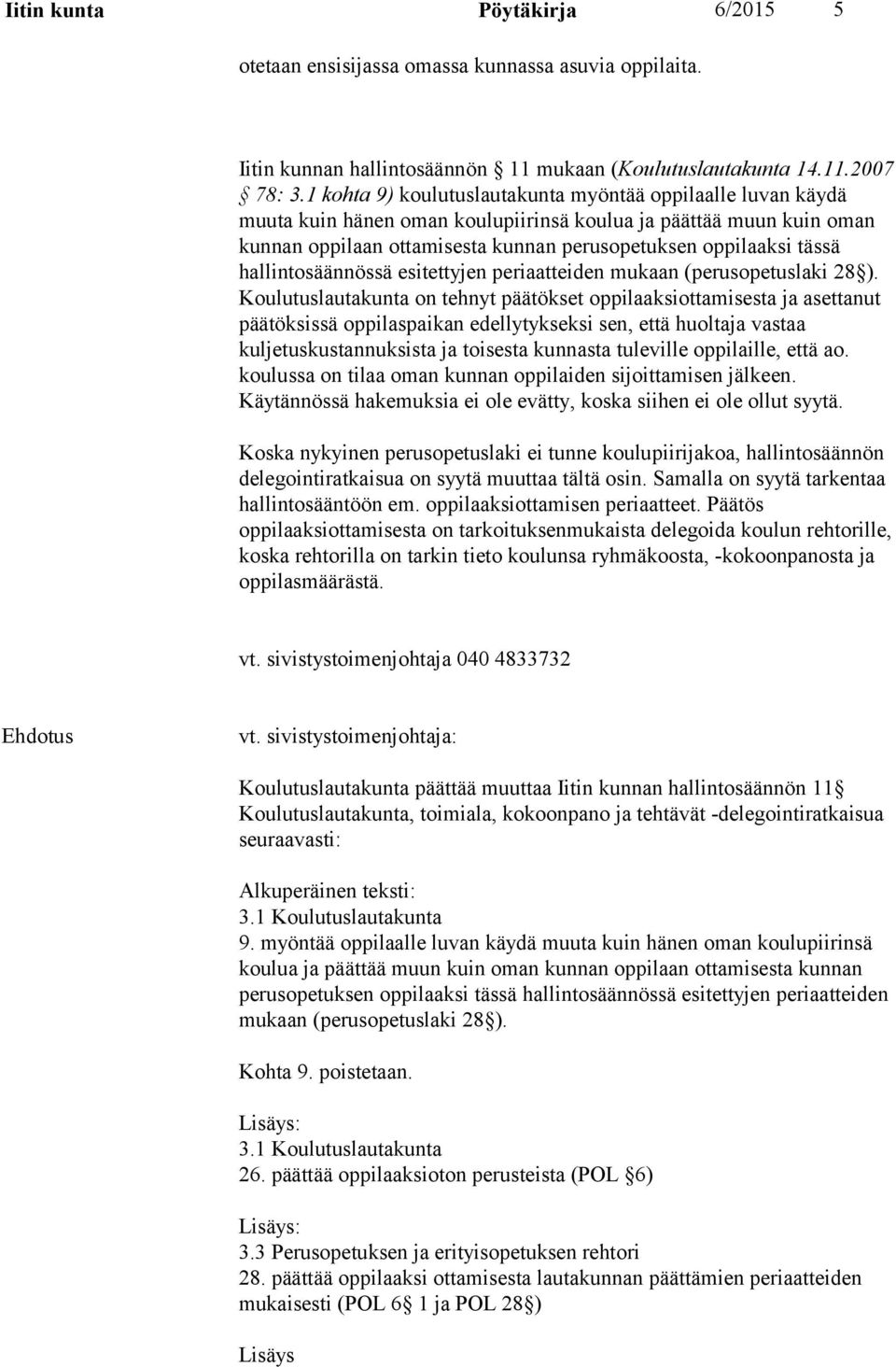 Iitin kunta Pöytäkirja 6/2015 5

otetaan ensisijassa omassa kunnassa asuvia oppilaita.

Iitin kunnan hallintosäännön 11 mukaan (Koulutuslautakunta 14.11.2007 78: 3.1 kohta 9) koulutuslautakunta myöntää oppilaalle luvan käydä muuta kuin hänen oman koulupiirinsä koulua ja päättää muun kuin oman kunnan oppilaan ottamisesta kunnan perusopetuksen oppilaaksi tässä hallintosäännössä esitettyjen periaatteiden mukaan (perusopetuslaki 28 ). Koulutuslautakunta on tehnyt päätökset oppilaaksiottamisesta ja asettanut päätöksissä oppilaspaikan edellytykseksi sen, että huoltaja vastaa kuljetuskustannuksista ja toisesta kunnasta tuleville oppilaille, että ao. koulussa on tilaa oman kunnan oppilaiden sijoittamisen jälkeen. Käytännössä hakemuksia ei ole evätty, koska siihen ei ole ollut syytä.

Koska nykyinen perusopetuslaki ei tunne koulupiirijakoa, hallintosäännön delegointiratkaisua on syytä muuttaa tältä osin. Samalla on syytä tarkentaa hallintosääntöön em. oppilaaksiottamisen periaatteet. Päätös oppilaaksiottamisesta on tarkoituksenmukaista delegoida koulun rehtorille, koska rehtorilla on tarkin tieto koulunsa ryhmäkoosta, -kokoonpanosta ja oppilasmäärästä.

vt. sivistystoimenjohtaja 040 4833732

Ehdotus

vt. sivistystoimenjohtaja:

Koulutuslautakunta päättää muuttaa Iitin kunnan hallintosäännön 11 Koulutuslautakunta, toimiala, kokoonpano ja tehtävät -delegointiratkaisua seuraavasti:

Alkuperäinen teksti:
3.1 Koulutuslautakunta
9. myöntää oppilaalle luvan käydä muuta kuin hänen oman koulupiirinsä koulua ja päättää muun kuin oman kunnan oppilaan ottamisesta kunnan perusopetuksen oppilaaksi tässä hallintosäännössä esitettyjen periaatteiden mukaan (perusopetuslaki 28 ).

Kohta 9. poistetaan.

Lisäys:
3.1 Koulutuslautakunta
26. päättää oppilaaksioton perusteista (POL 6)

Lisäys:
3.3 Perusopetuksen ja erityisopetuksen rehtori
28. päättää oppilaaksi ottamisesta lautakunnan päättämien periaatteiden mukaisesti (POL 6 1 ja POL 28 )

Lisäys